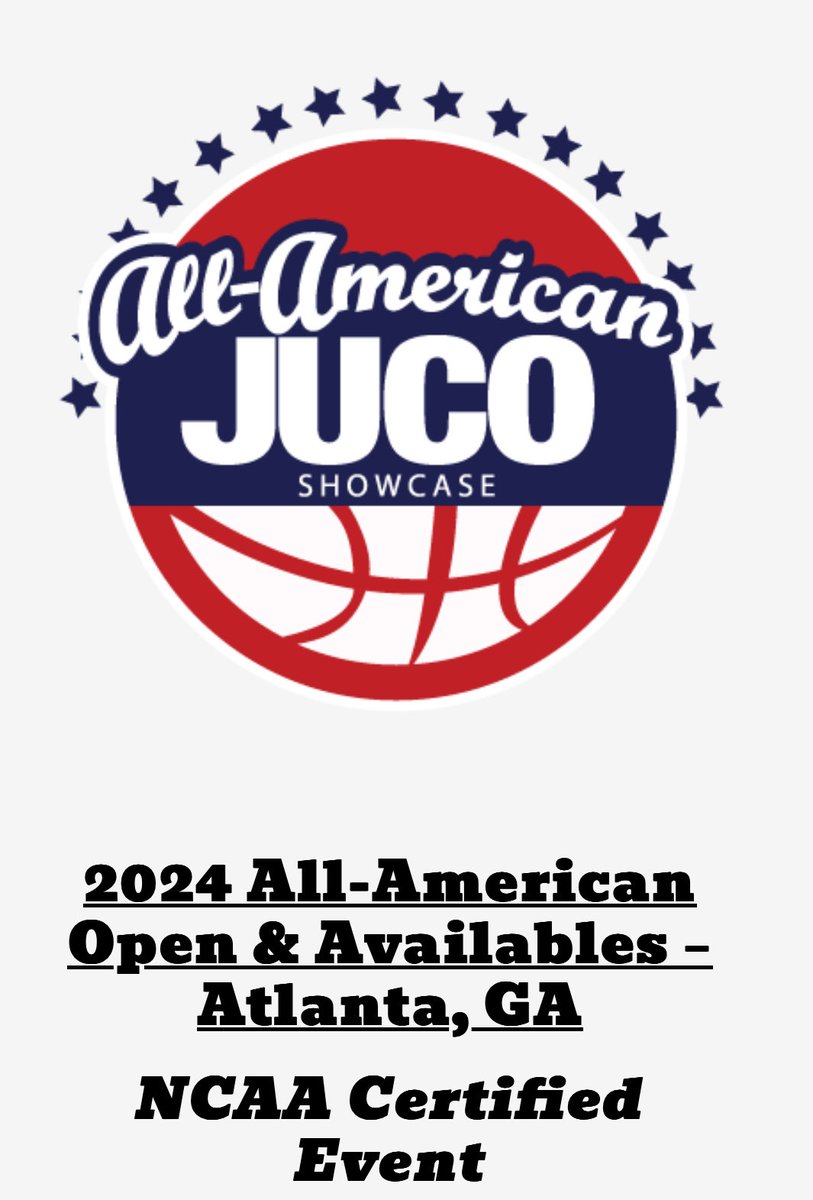 All-American
JUCO
SHOWCASE

2024 All-American Open & Availables – Atlanta, GA

NCAA Certified Event